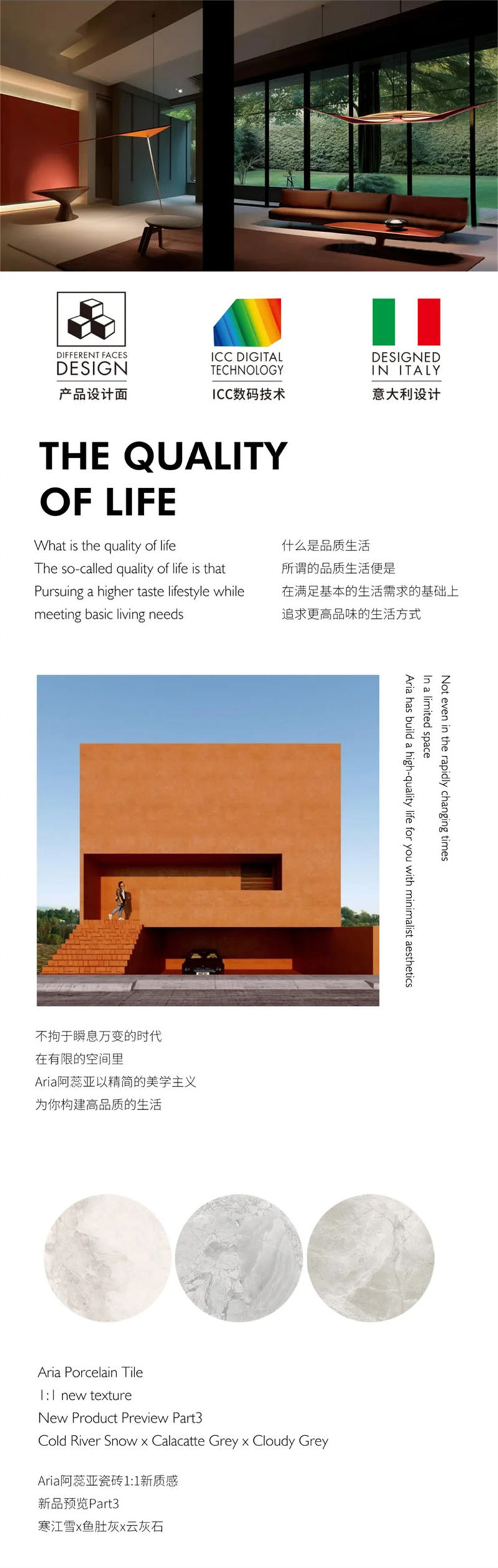 DIFFERENT FACES
DESIGN
产品设计面

ICC DIGITAL
TECHNOLOGY
ICC数码技术

DESIGNED
IN ITALY
意大利设计

THE QUALITY
OF LIFE

What is the quality of life
The so-called quality of life is that
Pursuing a higher taste lifestyle while
meeting basic living needs

什么是品质生活
所谓的品质生活便是
在满足基本的生活需求的基础上
追求更高品味的生活方式

Not even in the rapidly changing times
In a limited space
Aria has build a high-quality life for you with minimalist aesthetics

不拘于瞬息万变的时代
在有限的空间里
Aria阿蕊亚以精简的美学主义
为你构建高品质的生活

Aria Porcelain Tile
1:1 new texture
New Product Preview Part3
Cold River Snow x Calacatte Grey x Cloudy Grey

Aria阿蕊亚瓷砖1:1新质感
新品预览Part3
寒江雪x鱼肚灰x云灰石